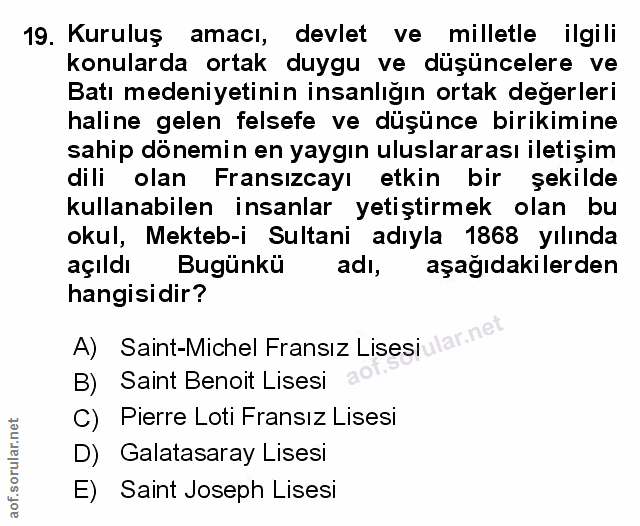 19. Kuruluş amacı, devlet ve milletle ilgili konularda ortak duygu ve düşüncelere ve Batı medeniyetinin insanlığın ortak değerleri haline gelen felsefe ve düşünce birikimine sahip dönemin en yaygın uluslararası iletişim dili olan Fransızcayı etkin bir şekilde kullanabilen insanlar yetiştirmek olan bu okul, Mekteb-i Sultani adıyla 1868 yılında açıldı Bugünkü adı, aşağıdakilerden hangisidir?

A) Saint-Michel Fransız Lisesi
B) Saint Benoit Lisesi
C) Pierre Loti Fransız Lisesi
D) Galatasaray Lisesi
E) Saint Joseph Lisesi

aof.sorular.net